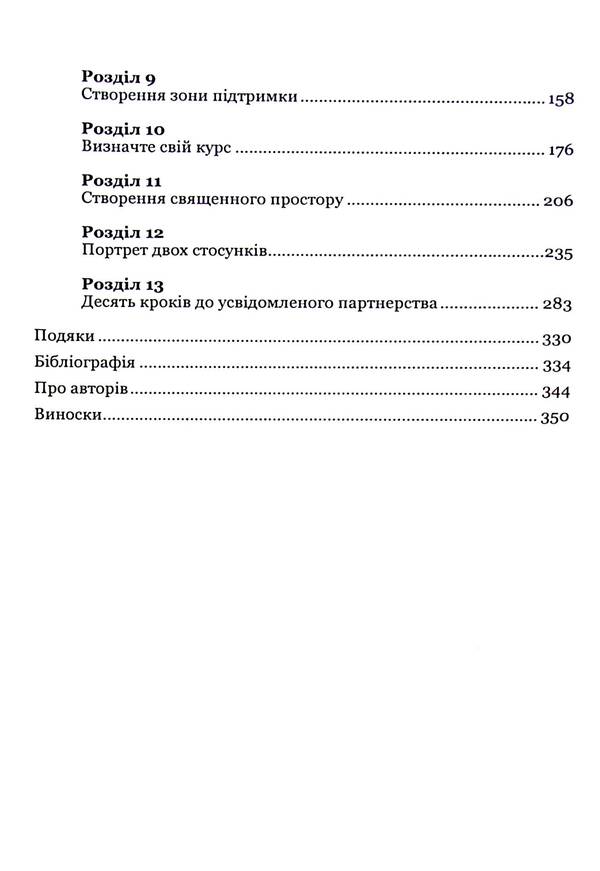 Розділ 9
Створення зони підтримки 158

Розділ 10
Визначте свій курс 176

Розділ 11
Створення священного простору 206

Розділ 12
Портрет двох стосунків 235

Розділ 13
Десять кроків до усвідомленого партнерства 283

Подяки 330
Бібліографія 334
Про авторів 344
Виноски 350